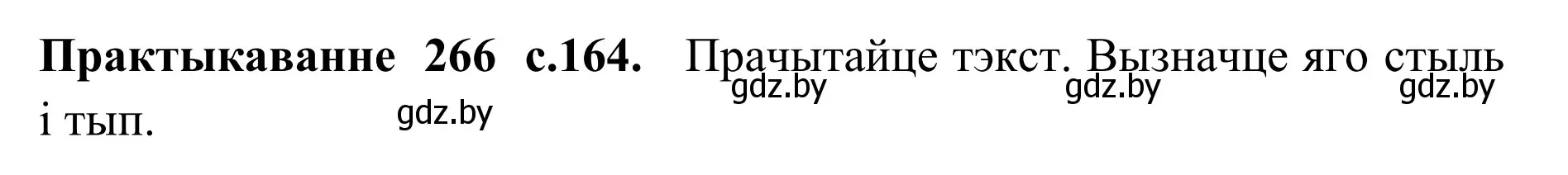 **Практыкаванне 266 с.164.** Прачытайце тэкст. Вызначце яго стыль і тып.

gdz.by gdz.by gdz.by gdz.by